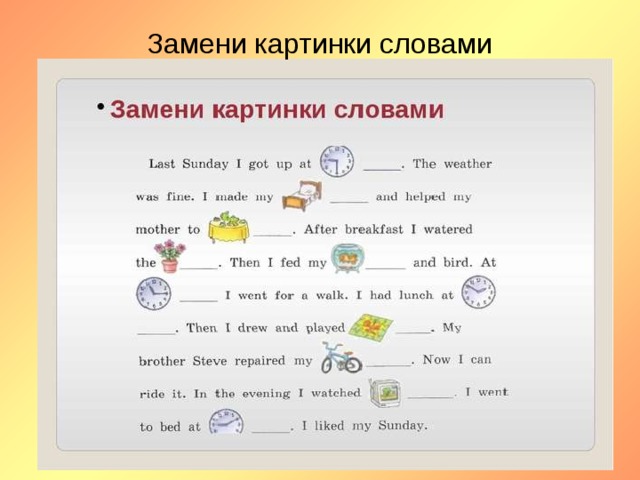 Замени картинки словами

• Замени картинки словами

Last Sunday I got up at _____. The weather was fine. I made my _____ and helped my mother to _____. After breakfast I watered the _____. Then I fed my _____ and bird. At _____ I went for a walk. I had lunch at _____. Then I drew and played _____. My brother Steve repaired my _____. Now I can ride it. In the evening I watched _____. I went to bed at _____. I liked my Sunday.